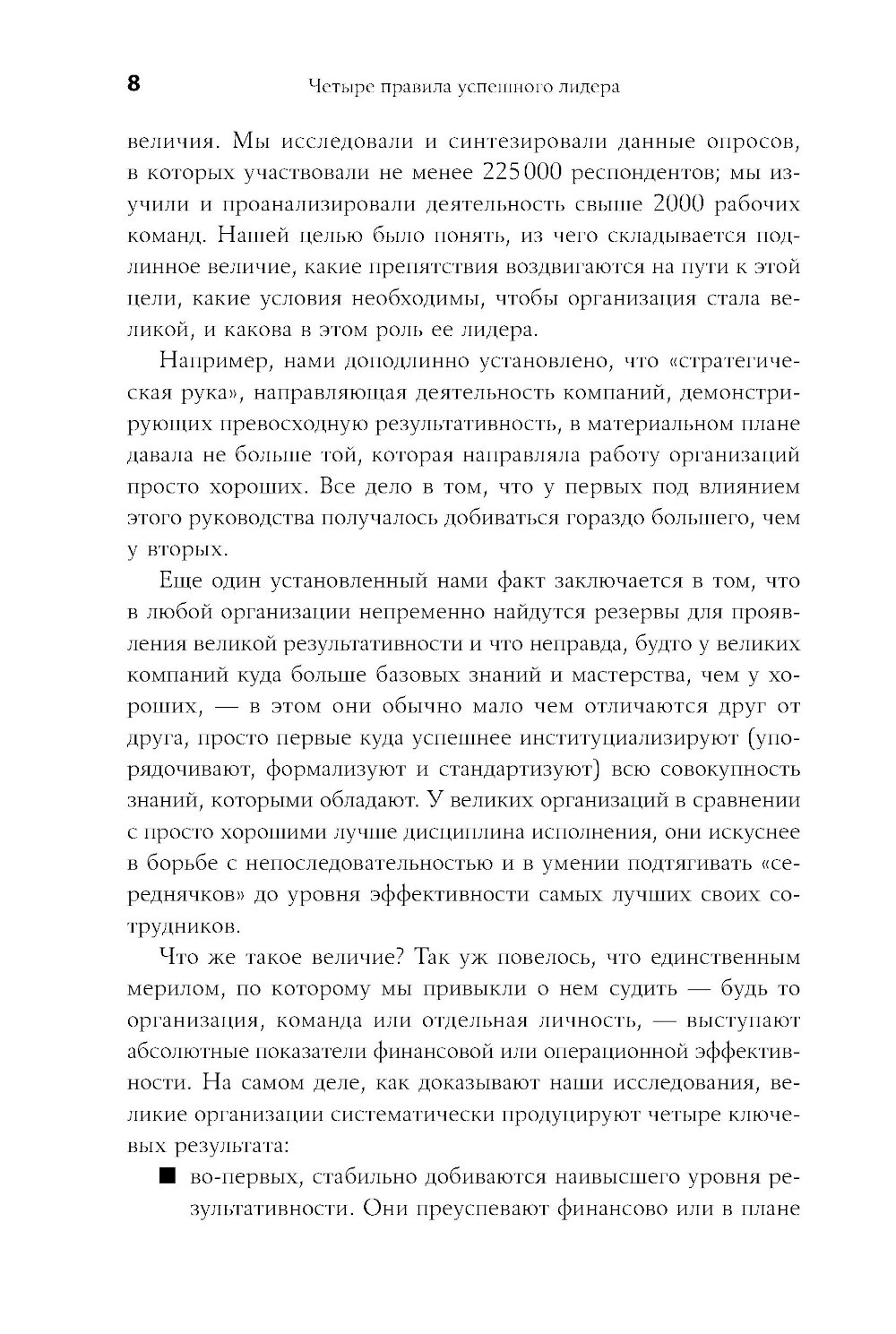 8 Четыре правила успешного лидера

величия. Мы исследовали и синтезировали данные опросов, в которых участвовали не менее 225 000 респондентов; мы изучили и проанализировали деятельность свыше 2000 рабочих команд. Нашей целью было понять, из чего складывается подлинное величие, какие препятствия воздвигаются на пути к этой цели, какие условия необходимы, чтобы организация стала великой, и какова в этом роль ее лидера.

Например, нами доподлинно установлено, что «стратегическая рука», направляющая деятельность компаний, демонстрирующих превосходную результативность, в материальном плане давала не больше той, которая направляла работу организаций просто хороших. Все дело в том, что у первых под влиянием этого руководства получалось добиваться гораздо большего, чем у вторых.

Еще один установленный нами факт заключается в том, что в любой организации непременно найдутся резервы для проявления великой результативности и что неправда, будто у великих компаний куда больше базовых знаний и мастерства, чем у хороших, — в этом они обычно мало чем отличаются друг от друга, просто первые куда успешнее институциализируют (упорядочивают, формализуют и стандартизуют) всю совокупность знаний, которыми обладают. У великих организаций в сравнении с просто хорошими лучше дисциплина исполнения, они искуснее в борьбе с непоследовательностью и в умении подтягивать «середнячков» до уровня эффективности самых лучших своих сотрудников.

Что же такое величие? Так уж повелось, что единственным мерилом, по которому мы привыкли о нем судить — будь то организация, команда или отдельная личность, — выступают абсолютные показатели финансовой или операционной эффективности. На самом деле, как доказывают наши исследования, великие организации систематически продуцируют четыре ключевых результата:

■ во-первых, стабильно добиваются наивысшего уровня результативности. Они преуспевают финансово или в плане